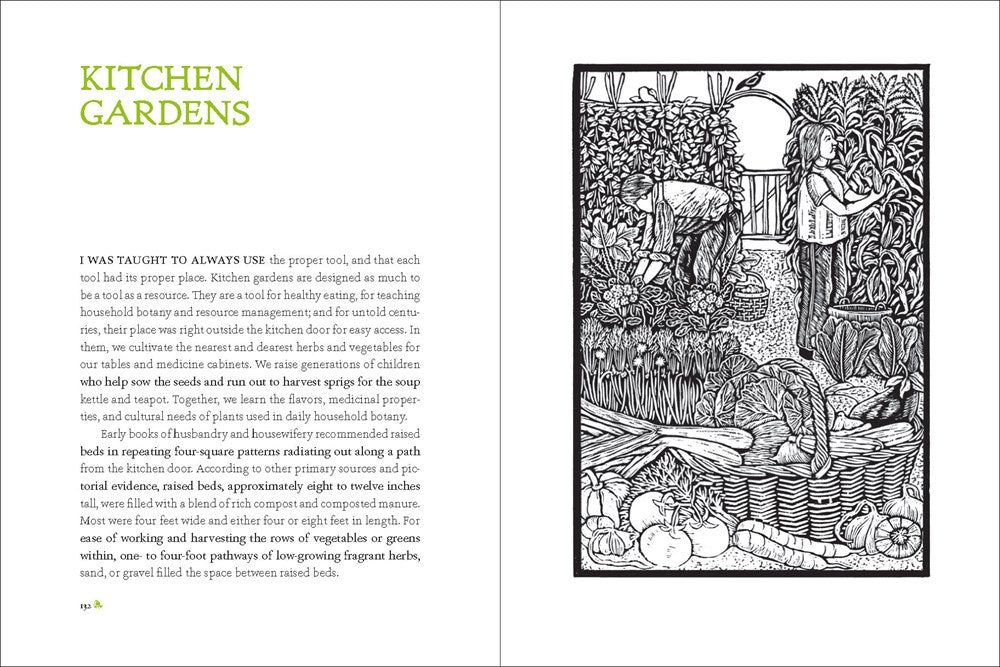 KITCHEN GARDENS

I WAS TAUGHT TO ALWAYS USE the proper tool, and that each tool had its proper place. Kitchen gardens are designed as much to be a tool as a resource. They are a tool for healthy eating, for teaching household botany and resource management; and for untold centuries, their place was right outside the kitchen door for easy access. In them, we cultivate the nearest and dearest herbs and vegetables for our tables and medicine cabinets. We raise generations of children who help sow the seeds and run out to harvest sprigs for the soup kettle and teapot. Together, we learn the flavors, medicinal properties, and cultural needs of plants used in daily household botany.

Early books of husbandry and housewifery recommended raised beds in repeating four-square patterns radiating out along a path from the kitchen door. According to other primary sources and pictorial evidence, raised beds, approximately eight to twelve inches tall, were filled with a blend of rich compost and composted manure. Most were four feet wide and either four or eight feet in length. For ease of working and harvesting the rows of vegetables or greens within, one- to four-foot pathways of low-growing fragrant herbs, sand, or gravel filled the space between raised beds.

132